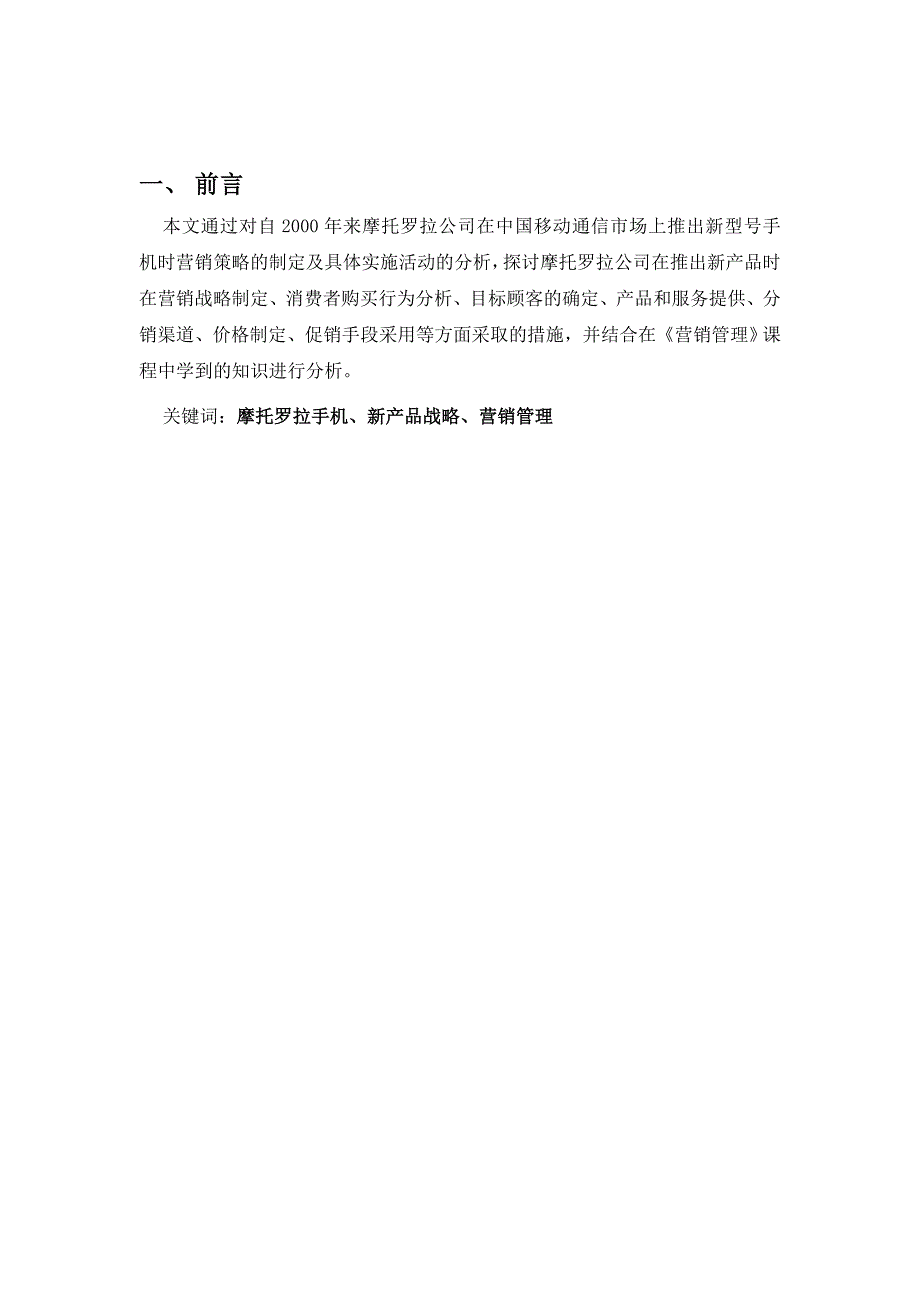 一、 前言

本文通过对自 2000 年来摩托罗拉公司在中国移动通信市场上推出新型号手机时营销策略的制定及具体实施活动的分析，探讨摩托罗拉公司在推出新产品时在营销战略制定、消费者购买行为分析、目标顾客的确定、产品和服务提供、分销渠道、价格制定、促销手段采用等方面采取的措施，并结合在《营销管理》课程中学到的知识进行分析。

关键词：摩托罗拉手机、新产品战略、营销管理